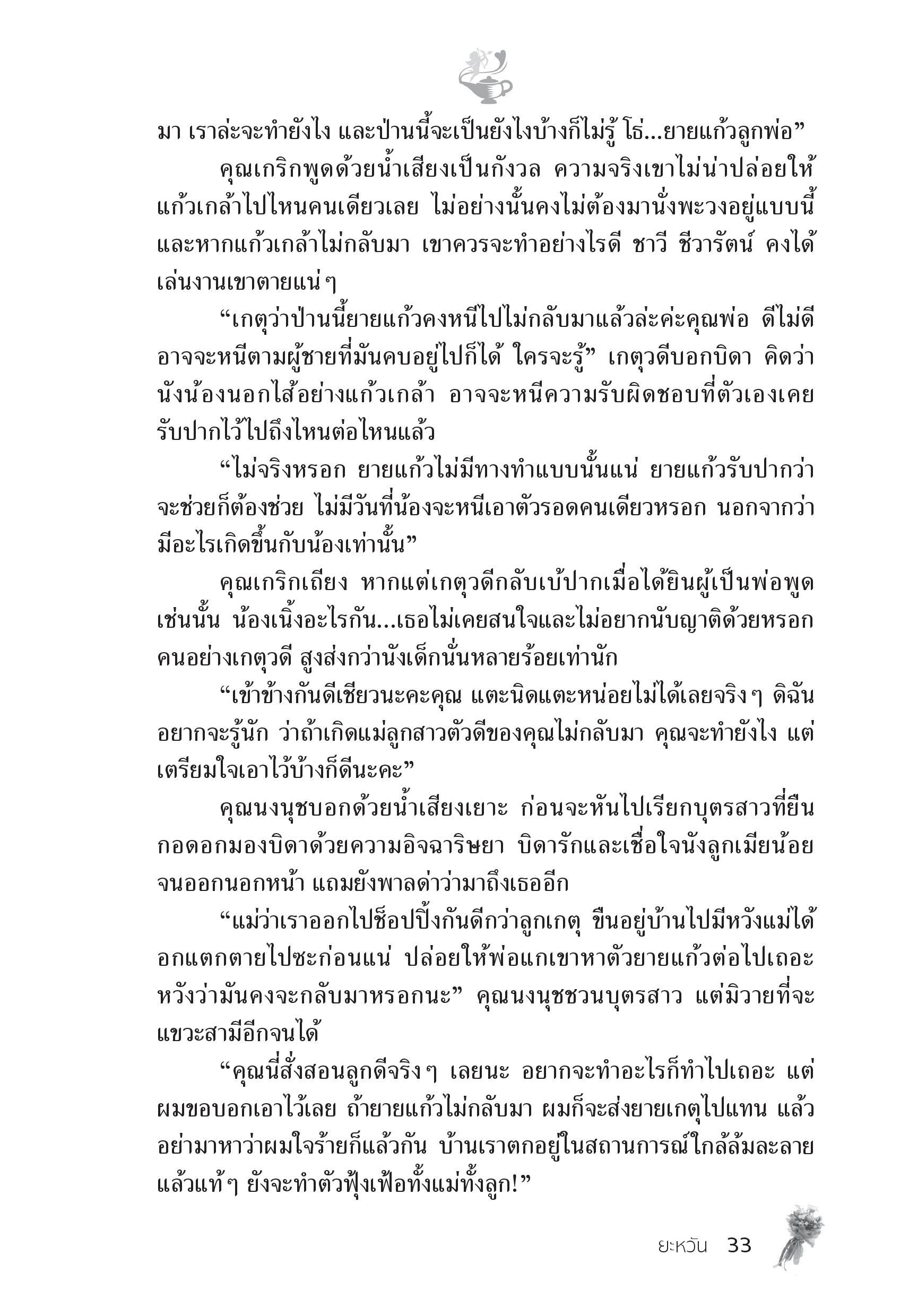 มา เราล่ะจะทำยังไง และป่านนี้จะเป็นยังไงบ้างก็ไม่รู้ โธ่...ยายแก้วลูกพ่อ”

คุณเกริกพูดด้วยน้ำเสียงเป็นกังวล ความจริงเขาไม่น่าปล่อยให้แก้วเกล้าไปไหนคนเดียวเลย ไม่อย่างนั้นคงไม่ต้องมานั่งพะวงอยู่แบบนี้ และหากแก้วเกล้าไม่กลับมา เขาควรจะทำอย่างไรดี ชาวี ชีวารัตน์ คงได้เล่นงานเขาตายแน่ๆ

“เกตุว่าป่านนี้ยายแก้วคงหนีไปไม่กลับมาแล้วล่ะค่ะคุณพ่อ ดีไม่ดีอาจจะหนีตามผู้ชายที่มันคบอยู่ไปก็ได้ ใครจะรู้” เกตุวดีบอกบิดา คิดว่านังน้องนอกไส้อย่างแก้วเกล้า อาจจะหนีความรับผิดชอบที่ตัวเองเคยรับปากไว้ไปถึงไหนต่อไหนแล้ว

“ไม่จริงหรอก ยายแก้วไม่มีทางทำแบบนั้นแน่ ยายแก้วรับปากว่าจะช่วยก็ต้องช่วย ไม่มีวันที่น้องจะหนีเอาตัวรอดคนเดียวหรอก นอกจากว่ามีอะไรเกิดขึ้นกับน้องเท่านั้น”

คุณเกริกเถียง หากแต่เกตุวดีกลับเบ้ปากเมื่อได้ยินผู้เป็นพ่อพูดเช่นนั้น น้องเนิ้งอะไรกัน...เธอไม่เคยสนใจและไม่อยากนับญาติด้วยหรอก คนอย่างเกตุวดี สูงส่งกว่านังเด็กนั่นหลายร้อยเท่านัก

“เข้าข้างกันดีเชียวนะคะคุณ แตะนิดแตะหน่อยไม่ได้เลยจริงๆ ดิฉันอยากจะรู้นัก ว่าถ้าเกิดแม่ลูกสาวตัวดีของคุณไม่กลับมา คุณจะทำยังไง แต่เตรียมใจเอาไว้บ้างก็ดีนะคะ”

คุณนงนุชบอกด้วยน้ำเสียงเยาะ ก่อนจะหันไปเรียกบุตรสาวที่ยืนกอดอกมองบิดาด้วยความอิจฉาริษยา บิดารักและเชื่อใจนังลูกเมียน้อยจนออกนอกหน้า แถมยังพาลด่าว่ามาถึงเธออีก

“แม่ว่าเราออกไปช็อปปิ้งกันดีกว่าลูกเกตุ ขืนอยู่บ้านไปมีหวังแม่ได้อกแตกตายไปซะก่อนแน่ ปล่อยให้พ่อแกเขาหาตัวยายแก้วต่อไปเถอะ หวังว่ามันคงจะกลับมาหรอกนะ” คุณนงนุชชวนบุตรสาว แต่มิวายที่จะแขวะสามีอีกจนได้

“คุณนี่สั่งสอนลูกดีจริงๆ เลยนะ อยากจะทำอะไรก็ทำไปเถอะ แต่ผมขอบอกเอาไว้เลย ถ้ายายแก้วไม่กลับมา ผมก็จะส่งยายเกตุไปแทน แล้วอย่ามาหาว่าผมใจร้ายก็แล้วกัน บ้านเราตกอยู่ในสถานการณ์ใกล้ล้มละลายแล้วแท้ๆ ยังจะทำตัวฟุ้งเฟ้อทั้งแม่ทั้งลูก!”

ยะหวัน 33